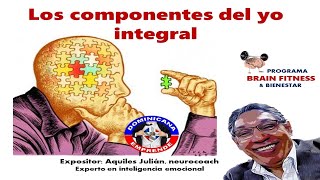 Los componentes del yo integral

PROGRAMA
BRAIN FITNESS
& BIENESTAR

DOMINICANA
EMPRENDE

Expositor: Aquiles Julián, neurocoach
Experto en inteligencia emocional